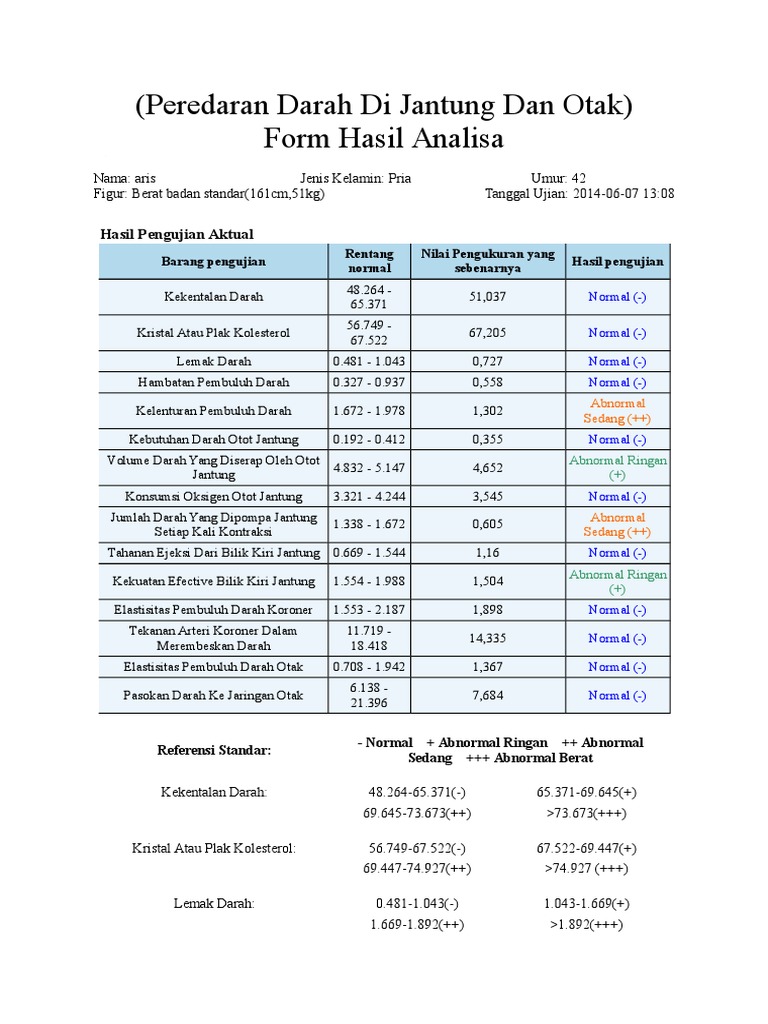 (Peredaran Darah Di Jantung Dan Otak)
Form Hasil Analisa

Nama: aris Jenis Kelamin: Pria Umur: 42
Figur: Berat badan standar(161cm,51kg) Tanggal Ujian: 2014-06-07 13:08

Hasil Pengujian Aktual

| Barang pengujian | Rentang normal | Nilai Pengukuran yang sebenarnya | Hasil pengujian |
|---|---|---|---|
| Kekentalan Darah | 48.264 - 65.371 | 51,037 | Normal (-) |
| Kristal Atau Plak Kolesterol | 56.749 - 67.522 | 67,205 | Normal (-) |
| Lemak Darah | 0.481 - 1.043 | 0,727 | Normal (-) |
| Hambatan Pembuluh Darah | 0.327 - 0.937 | 0,558 | Normal (-) |
| Kelenturan Pembuluh Darah | 1.672 - 1.978 | 1,302 | Abnormal Sedang (++) |
| Kebutuhan Darah Otot Jantung | 0.192 - 0.412 | 0,355 | Normal (-) |
| Volume Darah Yang Diserap Oleh Otot Jantung | 4.832 - 5.147 | 4,652 | Abnormal Ringan (+) |
| Konsumsi Oksigen Otot Jantung | 3.321 - 4.244 | 3,545 | Normal (-) |
| Jumlah Darah Yang Dipompa Jantung Setiap Kali Kontraksi | 1.338 - 1.672 | 0,605 | Abnormal Sedang (++) |
| Tahanan Ejeksi Dari Bilik Kiri Jantung | 0.669 - 1.544 | 1,16 | Normal (-) |
| Kekuatan Efective Bilik Kiri Jantung | 1.554 - 1.988 | 1,504 | Abnormal Ringan (+) |
| Elastisitas Pembuluh Darah Koroner | 1.553 - 2.187 | 1,898 | Normal (-) |
| Tekanan Arteri Koroner Dalam Merembeskan Darah | 11.719 - 18.418 | 14,335 | Normal (-) |
| Elastisitas Pembuluh Darah Otak | 0.708 - 1.942 | 1,367 | Normal (-) |
| Pasokan Darah Ke Jaringan Otak | 6.138 - 21.396 | 7,684 | Normal (-) |

Referensi Standar: - Normal + Abnormal Ringan ++ Abnormal Sedang +++ Abnormal Berat

Kekentalan Darah: 48.264-65.371(-) 65.371-69.645(+)
69.645-73.673(++) >73.673(+++)

Kristal Atau Plak Kolesterol: 56.749-67.522(-) 67.522-69.447(+)
69.447-74.927(++) >74.927 (+++)

Lemak Darah: 0.481-1.043(-) 1.043-1.669(+)
1.669-1.892(++) >1.892(+++)